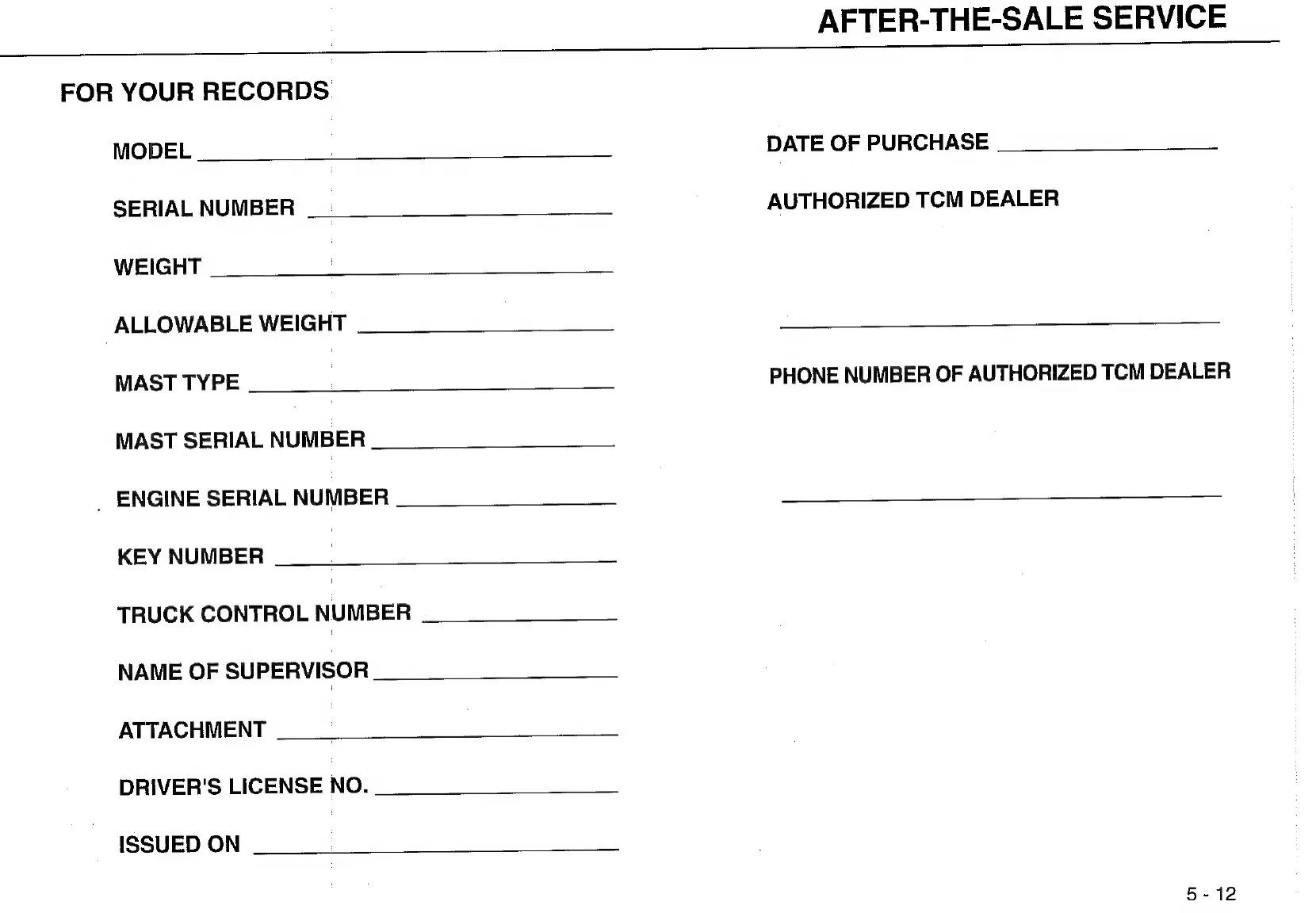 AFTER-THE-SALE SERVICE

FOR YOUR RECORDS

MODEL ____

SERIAL NUMBER ____

WEIGHT ____

ALLOWABLE WEIGHT ____

MAST TYPE ____

MAST SERIAL NUMBER ____

ENGINE SERIAL NUMBER ____

KEY NUMBER ____

TRUCK CONTROL NUMBER ____

NAME OF SUPERVISOR ____

ATTACHMENT ____

DRIVER'S LICENSE NO. ____

ISSUED ON ____

DATE OF PURCHASE ____

AUTHORIZED TCM DEALER

____

PHONE NUMBER OF AUTHORIZED TCM DEALER

____

5 - 12